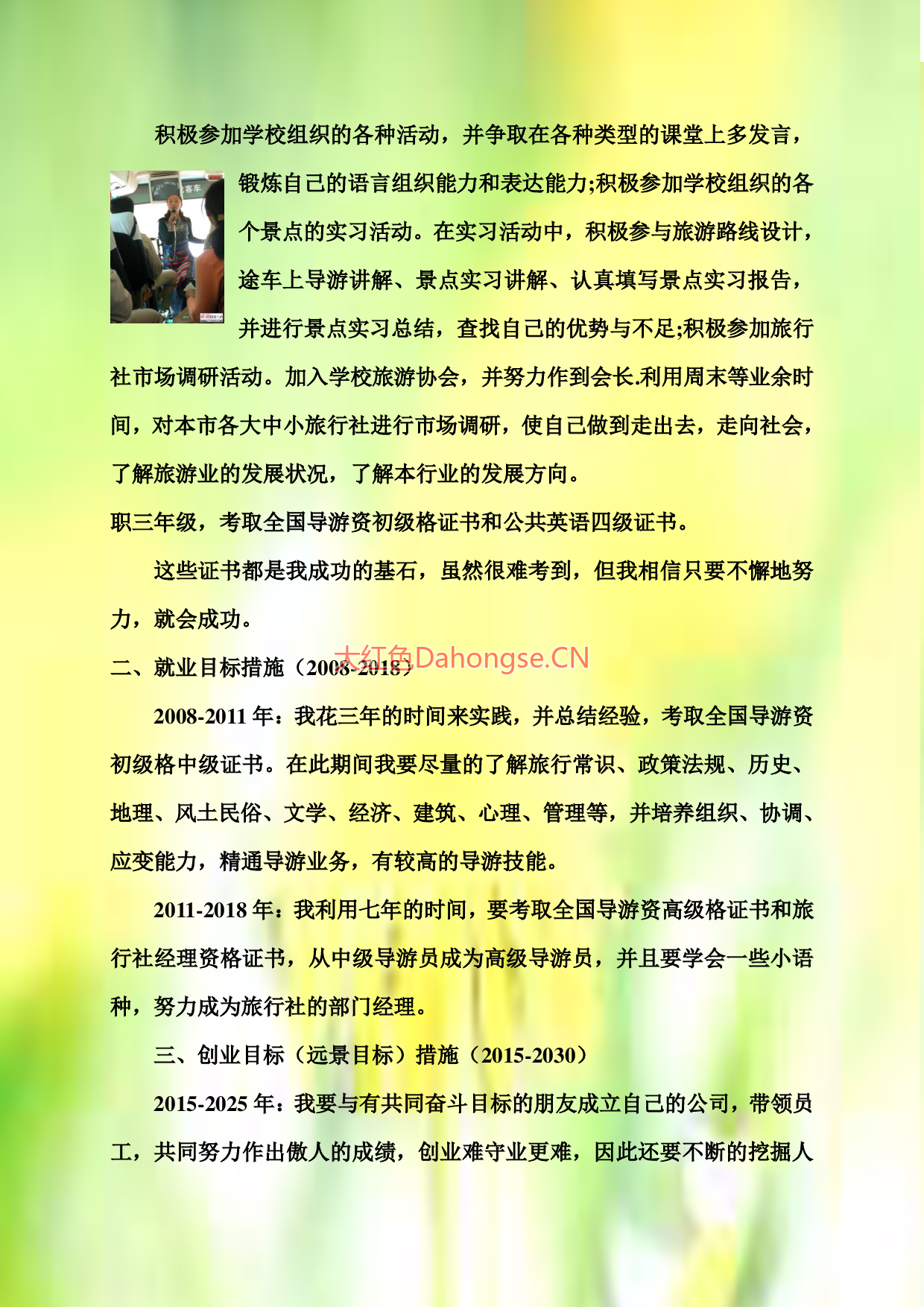 积极参加学校组织的各种活动，并争取在各种类型的课堂上多发言，锻炼自己的语言组织能力和表达能力;积极参加学校组织的各个景点的实习活动。在实习活动中，积极参与旅游路线设计，途车上导游讲解、景点实习讲解、认真填写景点实习报告，并进行景点实习总结，查找自己的优势与不足;积极参加旅行社市场调研活动。加入学校旅游协会，并努力作到会长.利用周末等业余时间，对本市各大中小旅行社进行市场调研，使自己做到走出去，走向社会，了解旅游业的发展状况，了解本行业的发展方向。

职三年级，考取全国导游资初级格证书和公共英语四级证书。

这些证书都是我成功的基石，虽然很难考到，但我相信只要不懈地努力，就会成功。

二、就业目标措施（2008-2018）

大红色Dahongse.CN

2008-2011 年：我花三年的时间来实践，并总结经验，考取全国导游资初级格中级证书。在此期间我要尽量的了解旅行常识、政策法规、历史、地理、风土民俗、文学、经济、建筑、心理、管理等，并培养组织、协调、应变能力，精通导游业务，有较高的导游技能。

2011-2018 年：我利用七年的时间，要考取全国导游资高级格证书和旅行社经理资格证书，从中级导游员成为高级导游员，并且要学会一些小语种，努力成为旅行社的部门经理。

三、创业目标（远景目标）措施（2015-2030）

2015-2025 年：我要与有共同奋斗目标的朋友成立自己的公司，带领员工，共同努力作出傲人的成绩，创业难守业更难，因此还要不断的挖掘人